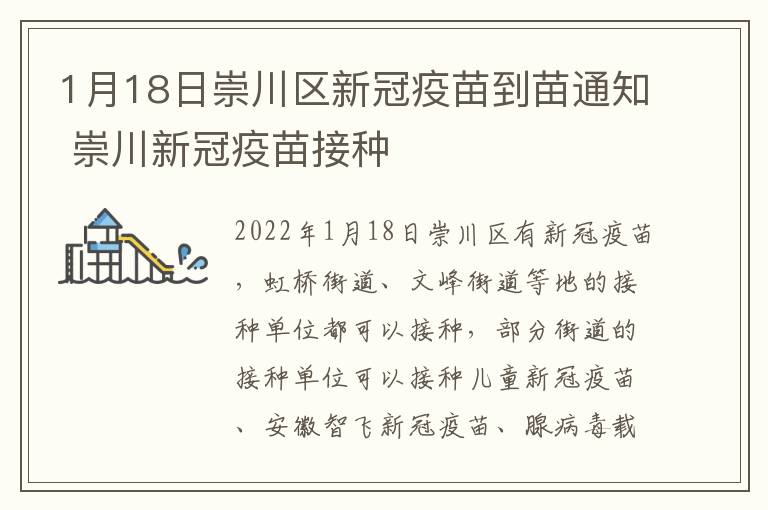 1月18日崇川区新冠疫苗到苗通知 崇川新冠疫苗接种

2022年1月18日崇川区有新冠疫苗，虹桥街道、文峰街道等地的接种单位都可以接种，部分街道的接种单位可以接种儿童新冠疫苗、安徽智飞新冠疫苗、腺病毒载